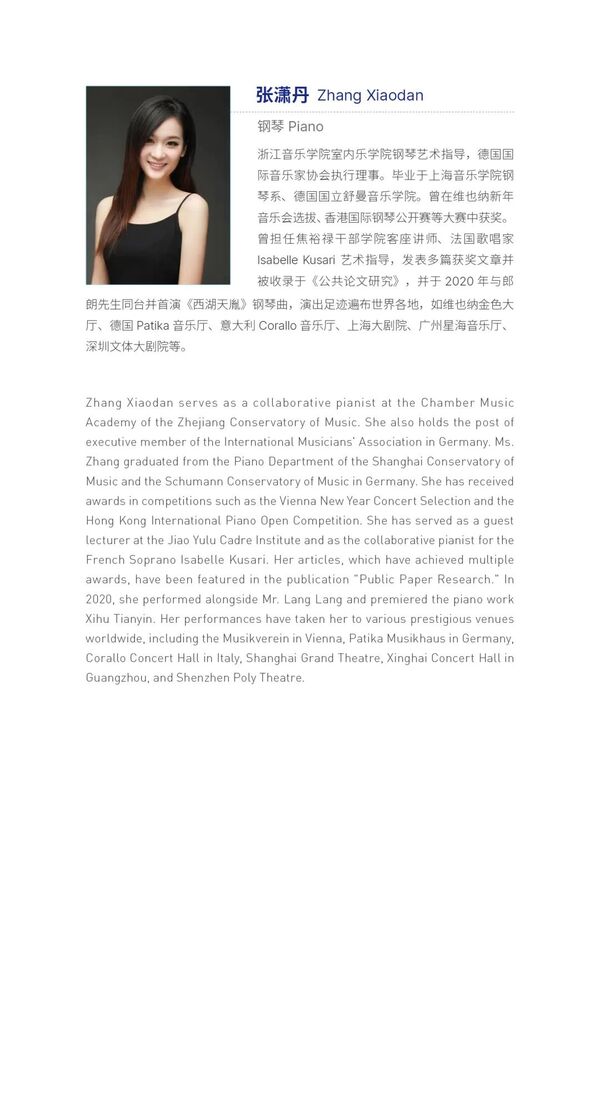 张潇丹 Zhang Xiaodan

钢琴 Piano

浙江音乐学院室内乐学院钢琴艺术指导，德国国际音乐家协会执行理事。毕业于上海音乐学院钢琴系、德国国立舒曼音乐学院。曾在维也纳新年音乐会选拔、香港国际钢琴公开赛等大赛中获奖。曾担任焦裕禄干部学院客座讲师、法国歌唱家 Isabelle Kusari 艺术指导，发表多篇获奖文章并被收录于《公共论文研究》，并于 2020 年与郎朗先生同台并首演《西湖天胤》钢琴曲，演出足迹遍布世界各地，如维也纳金色大厅、德国 Patika 音乐厅、意大利 Corallo 音乐厅、上海大剧院、广州星海音乐厅、深圳文体大剧院等。

Zhang Xiaodan serves as a collaborative pianist at the Chamber Music Academy of the Zhejiang Conservatory of Music. She also holds the post of executive member of the International Musicians' Association in Germany. Ms. Zhang graduated from the Piano Department of the Shanghai Conservatory of Music and the Schumann Conservatory of Music in Germany. She has received awards in competitions such as the Vienna New Year Concert Selection and the Hong Kong International Piano Open Competition. She has served as a guest lecturer at the Jiao Yulu Cadre Institute and as the collaborative pianist for the French Soprano Isabelle Kusari. Her articles, which have achieved multiple awards, have been featured in the publication "Public Paper Research." In 2020, she performed alongside Mr. Lang Lang and premiered the piano work Xihu Tianyin. Her performances have taken her to various prestigious venues worldwide, including the Musikverein in Vienna, Patika Musikhaus in Germany, Corallo Concert Hall in Italy, Shanghai Grand Theatre, Xinghai Concert Hall in Guangzhou, and Shenzhen Poly Theatre.